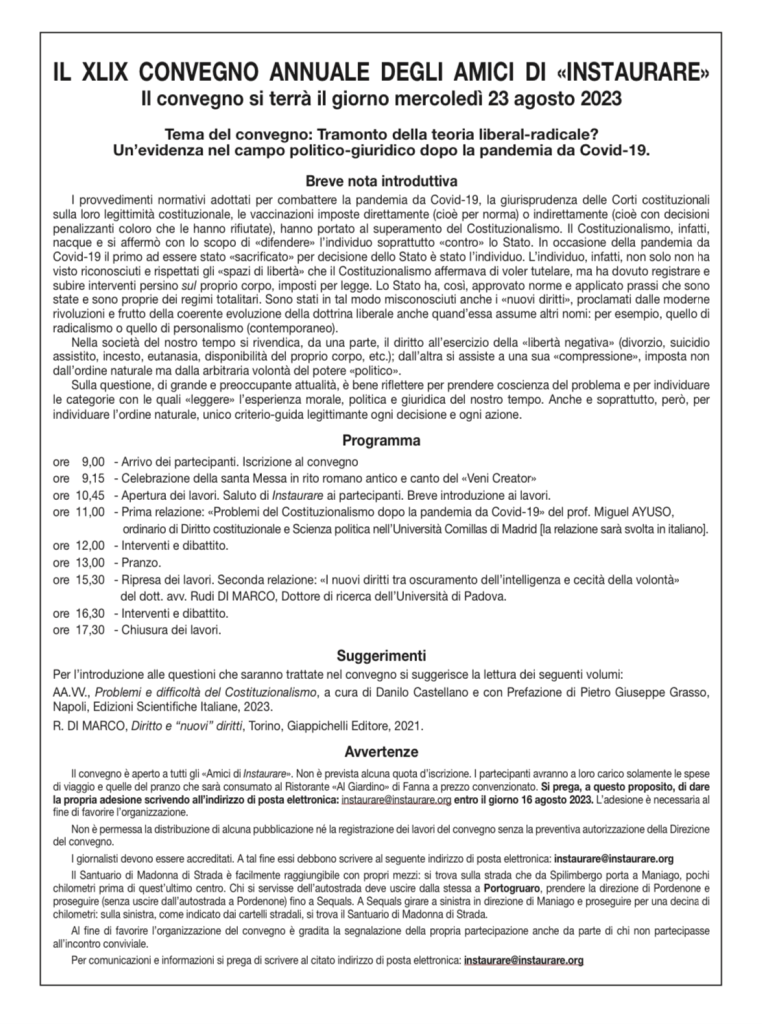 IL XLIX CONVEGNO ANNUALE DEGLI AMICI DI «INSTAURARE»
Il convegno si terrà il giorno mercoledì 23 agosto 2023

Tema del convegno: Tramonto della teoria liberal-radicale? Un'evidenza nel campo politico-giuridico dopo la pandemia da Covid-19.

Breve nota introduttiva

I provvedimenti normativi adottati per combattere la pandemia da Covid-19, la giurisprudenza delle Corti costituzionali sulla loro legittimità costituzionale, le vaccinazioni imposte direttamente (cioè per norma) o indirettamente (cioè con decisioni penalizzanti coloro che le hanno rifiutate), hanno portato al superamento del Costituzionalismo. Il Costituzionalismo, infatti, nacque e si affermò con lo scopo di «difendere» l'individuo soprattutto «contro» lo Stato. In occasione della pandemia da Covid-19 il primo ad essere stato «sacrificato» per decisione dello Stato è stato l'individuo. L'individuo, infatti, non solo non ha visto riconosciuti e rispettati gli «spazi di libertà» che il Costituzionalismo affermava di voler tutelare, ma ha dovuto registrare e subire interventi persino sul proprio corpo, imposti per legge. Lo Stato ha, così, approvato norme e applicato prassi che sono state e sono proprie dei regimi totalitari. Sono stati in tal modo misconosciuti anche i «nuovi diritti», proclamati dalle moderne rivoluzioni e frutto della coerente evoluzione della dottrina liberale anche quand'essa assume altri nomi: per esempio, quello di radicalismo o quello di personalismo (contemporaneo).

Nella società del nostro tempo si rivendica, da una parte, il diritto all'esercizio della «libertà negativa» (divorzio, suicidio assistito, incesto, eutanasia, disponibilità del proprio corpo, etc.); dall'altra si assiste a una sua «compressione», imposta non dall'ordine naturale ma dalla arbitraria volontà del potere «politico».

Sulla questione, di grande e preoccupante attualità, è bene riflettere per prendere coscienza del problema e per individuare le categorie con le quali «leggere» l'esperienza morale, politica e giuridica del nostro tempo. Anche e soprattutto, però, per individuare l'ordine naturale, unico criterio-guida legittimante ogni decisione e ogni azione.

Programma

ore 9,00 - Arrivo dei partecipanti. Iscrizione al convegno
ore 9,15 - Celebrazione della santa Messa in rito romano antico e canto del «Veni Creator»
ore 10,45 - Apertura dei lavori. Saluto di Instaurare ai partecipanti. Breve introduzione ai lavori.
ore 11,00 - Prima relazione: «Problemi del Costituzionalismo dopo la pandemia da Covid-19» del prof. Miguel AYUSO, ordinario di Diritto costituzionale e Scienza politica nell'Università Comillas di Madrid [la relazione sarà svolta in italiano].
ore 12,00 - Interventi e dibattito.
ore 13,00 - Pranzo.
ore 15,30 - Ripresa dei lavori. Seconda relazione: «I nuovi diritti tra oscuramento dell'intelligenza e cecità della volontà» del dott. avv. Rudi DI MARCO, Dottore di ricerca dell'Università di Padova.
ore 16,30 - Interventi e dibattito.
ore 17,30 - Chiusura dei lavori.

Suggerimenti

Per l'introduzione alle questioni che saranno trattate nel convegno si suggerisce la lettura dei seguenti volumi:

AA.VV., Problemi e difficoltà del Costituzionalismo, a cura di Danilo Castellano e con Prefazione di Pietro Giuseppe Grasso, Napoli, Edizioni Scientifiche Italiane, 2023.

R. DI MARCO, Diritto e "nuovi" diritti, Torino, Giappichelli Editore, 2021.

Avvertenze

Il convegno è aperto a tutti gli «Amici di Instaurare». Non è prevista alcuna quota d'iscrizione. I partecipanti avranno a loro carico solamente le spese di viaggio e quelle del pranzo che sarà consumato al Ristorante «Al Giardino» di Fanna a prezzo convenzionato. Si prega, a questo proposito, di dare la propria adesione scrivendo all'indirizzo di posta elettronica: instaurare@instaurare.org entro il giorno 16 agosto 2023. L'adesione è necessaria al fine di favorire l'organizzazione.

Non è permessa la distribuzione di alcuna pubblicazione né la registrazione dei lavori del convegno senza la preventiva autorizzazione della Direzione del convegno.

I giornalisti devono essere accreditati. A tal fine essi debbono scrivere al seguente indirizzo di posta elettronica: instaurare@instaurare.org

Il Santuario di Madonna di Strada è facilmente raggiungibile con propri mezzi: si trova sulla strada che da Spilimbergo porta a Maniago, pochi chilometri prima di quest'ultimo centro. Chi si servisse dell'autostrada deve uscire dalla stessa a Portogruaro, prendere la direzione di Pordenone e proseguire (senza uscire dall'autostrada a Pordenone) fino a Sequals. A Sequals girare a sinistra in direzione di Maniago e proseguire per una decina di chilometri: sulla sinistra, come indicato dai cartelli stradali, si trova il Santuario di Madonna di Strada.

Al fine di favorire l'organizzazione del convegno è gradita la segnalazione della propria partecipazione anche da parte di chi non partecipasse all'incontro conviviale.

Per comunicazioni e informazioni si prega di scrivere al citato indirizzo di posta elettronica: instaurare@instaurare.org